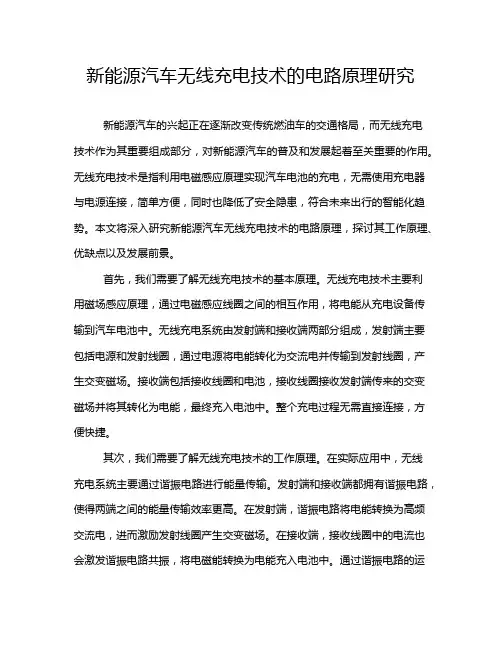 新能源汽车无线充电技术的电路原理研究

新能源汽车的兴起正在逐渐改变传统燃油车的交通格局，而无线充电技术作为其重要组成部分，对新能源汽车的普及和发展起着至关重要的作用。无线充电技术是指利用电磁感应原理实现汽车电池的充电，无需使用充电器与电源连接，简单方便，同时也降低了安全隐患，符合未来出行的智能化趋势。本文将深入研究新能源汽车无线充电技术的电路原理，探讨其工作原理、优缺点以及发展前景。

首先，我们需要了解无线充电技术的基本原理。无线充电技术主要利用磁场感应原理，通过电磁感应线圈之间的相互作用，将电能从充电设备传输到汽车电池中。无线充电系统由发射端和接收端两部分组成，发射端主要包括电源和发射线圈，通过电源将电能转化为交流电并传输到发射线圈，产生交变磁场。接收端包括接收线圈和电池，接收线圈接收发射端传来的交变磁场并将其转化为电能，最终充入电池中。整个充电过程无需直接连接，方便快捷。

其次，我们需要了解无线充电技术的工作原理。在实际应用中，无线充电系统主要通过谐振电路进行能量传输。发射端和接收端都拥有谐振电路，使得两端之间的能量传输效率更高。在发射端，谐振电路将电能转换为高频交流电，进而激励发射线圈产生交变磁场。在接收端，接收线圈中的电流也会激发谐振电路共振，将电磁能转换为电能充入电池中。通过谐振电路的运